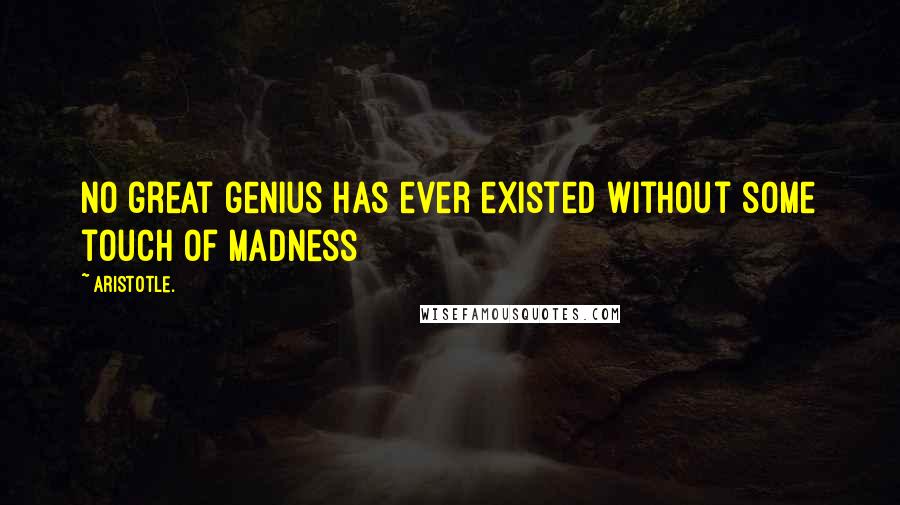 NO GREAT GENIUS HAS EVER EXISTED WITHOUT SOME TOUCH OF MADNESS

~ ARISTOTLE.

WISEFAMOUSQUOTES.COM